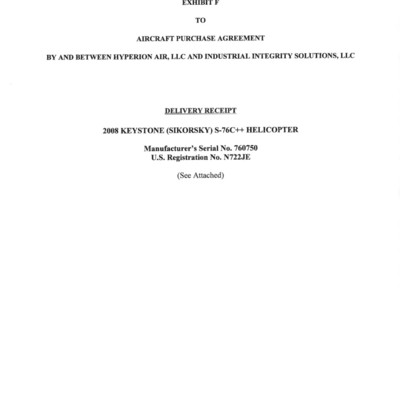 EXHIBIT F

TO

AIRCRAFT PURCHASE AGREEMENT

BY AND BETWEEN HYPERION AIR, LLC AND INDUSTRIAL INTEGRITY SOLUTIONS, LLC

DELIVERY RECEIPT

2008 KEYSTONE (SIKORSKY) S-76C++ HELICOPTER

Manufacturer's Serial No. 760750
U.S. Registration No. N722JE

(See Attached)